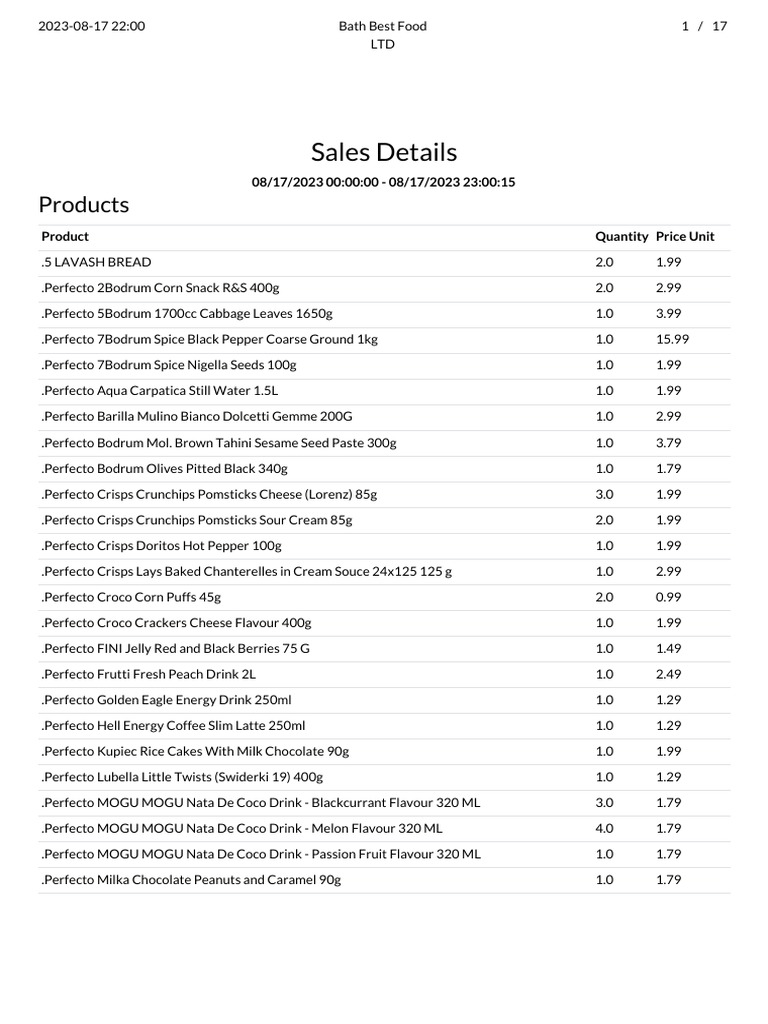 2023-08-17 22:00

Bath Best Food LTD

1 / 17

Sales Details

08/17/2023 00:00:00 - 08/17/2023 23:00:15

Products

| Product | Quantity | Price Unit |
|---|---|---|
| .5 LAVASH BREAD | 2.0 | 1.99 |
| .Perfecto 2Bodrum Corn Snack R&S 400g | 2.0 | 2.99 |
| .Perfecto 5Bodrum 1700cc Cabbage Leaves 1650g | 1.0 | 3.99 |
| .Perfecto 7Bodrum Spice Black Pepper Coarse Ground 1kg | 1.0 | 15.99 |
| .Perfecto 7Bodrum Spice Nigella Seeds 100g | 1.0 | 1.99 |
| .Perfecto Aqua Carpatica Still Water 1.5L | 1.0 | 1.99 |
| .Perfecto Barilla Mulino Bianco Dolcetti Gemme 200G | 1.0 | 2.99 |
| .Perfecto Bodrum Mol. Brown Tahini Sesame Seed Paste 300g | 1.0 | 3.79 |
| .Perfecto Bodrum Olives Pitted Black 340g | 1.0 | 1.79 |
| .Perfecto Crisps Crunchips Pomsticks Cheese (Lorenz) 85g | 3.0 | 1.99 |
| .Perfecto Crisps Crunchips Pomsticks Sour Cream 85g | 2.0 | 1.99 |
| .Perfecto Crisps Doritos Hot Pepper 100g | 1.0 | 1.99 |
| .Perfecto Crisps Lays Baked Chanterelles in Cream Souce 24x125 125 g | 1.0 | 2.99 |
| .Perfecto Croco Corn Puffs 45g | 2.0 | 0.99 |
| .Perfecto Croco Crackers Cheese Flavour 400g | 1.0 | 1.99 |
| .Perfecto FINI Jelly Red and Black Berries 75 G | 1.0 | 1.49 |
| .Perfecto Frutti Fresh Peach Drink 2L | 1.0 | 2.49 |
| .Perfecto Golden Eagle Energy Drink 250ml | 1.0 | 1.29 |
| .Perfecto Hell Energy Coffee Slim Latte 250ml | 1.0 | 1.29 |
| .Perfecto Kupiec Rice Cakes With Milk Chocolate 90g | 1.0 | 1.99 |
| .Perfecto Lubella Little Twists (Swiderki 19) 400g | 1.0 | 1.29 |
| .Perfecto MOGU MOGU Nata De Coco Drink - Blackcurrant Flavour 320 ML | 3.0 | 1.79 |
| .Perfecto MOGU MOGU Nata De Coco Drink - Melon Flavour 320 ML | 4.0 | 1.79 |
| .Perfecto MOGU MOGU Nata De Coco Drink - Passion Fruit Flavour 320 ML | 1.0 | 1.79 |
| .Perfecto Milka Chocolate Peanuts and Caramel 90g | 1.0 | 1.79 |